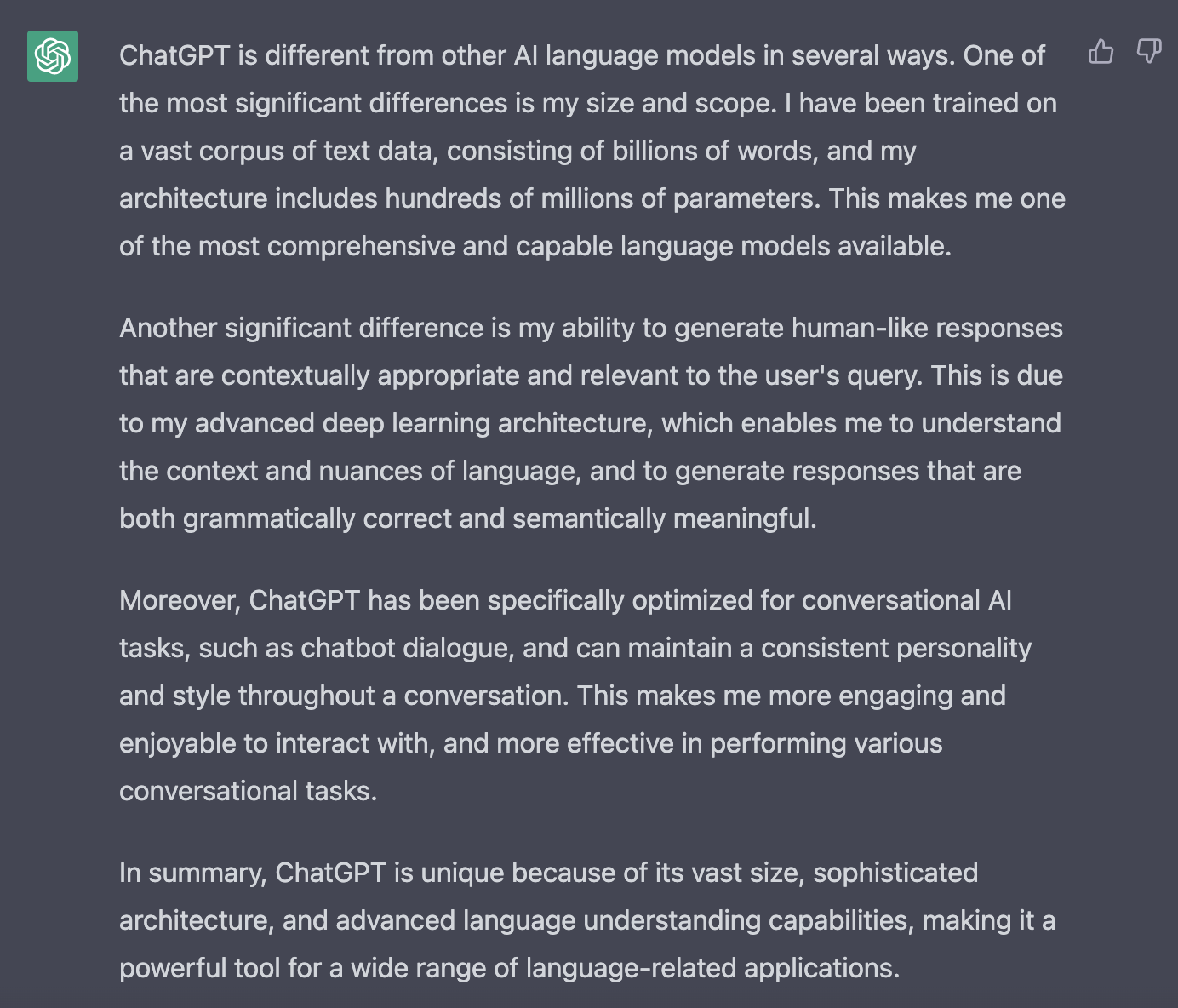 ChatGPT is different from other AI language models in several ways. One of the most significant differences is my size and scope. I have been trained on a vast corpus of text data, consisting of billions of words, and my architecture includes hundreds of millions of parameters. This makes me one of the most comprehensive and capable language models available.

Another significant difference is my ability to generate human-like responses that are contextually appropriate and relevant to the user's query. This is due to my advanced deep learning architecture, which enables me to understand the context and nuances of language, and to generate responses that are both grammatically correct and semantically meaningful.

Moreover, ChatGPT has been specifically optimized for conversational AI tasks, such as chatbot dialogue, and can maintain a consistent personality and style throughout a conversation. This makes me more engaging and enjoyable to interact with, and more effective in performing various conversational tasks.

In summary, ChatGPT is unique because of its vast size, sophisticated architecture, and advanced language understanding capabilities, making it a powerful tool for a wide range of language-related applications.